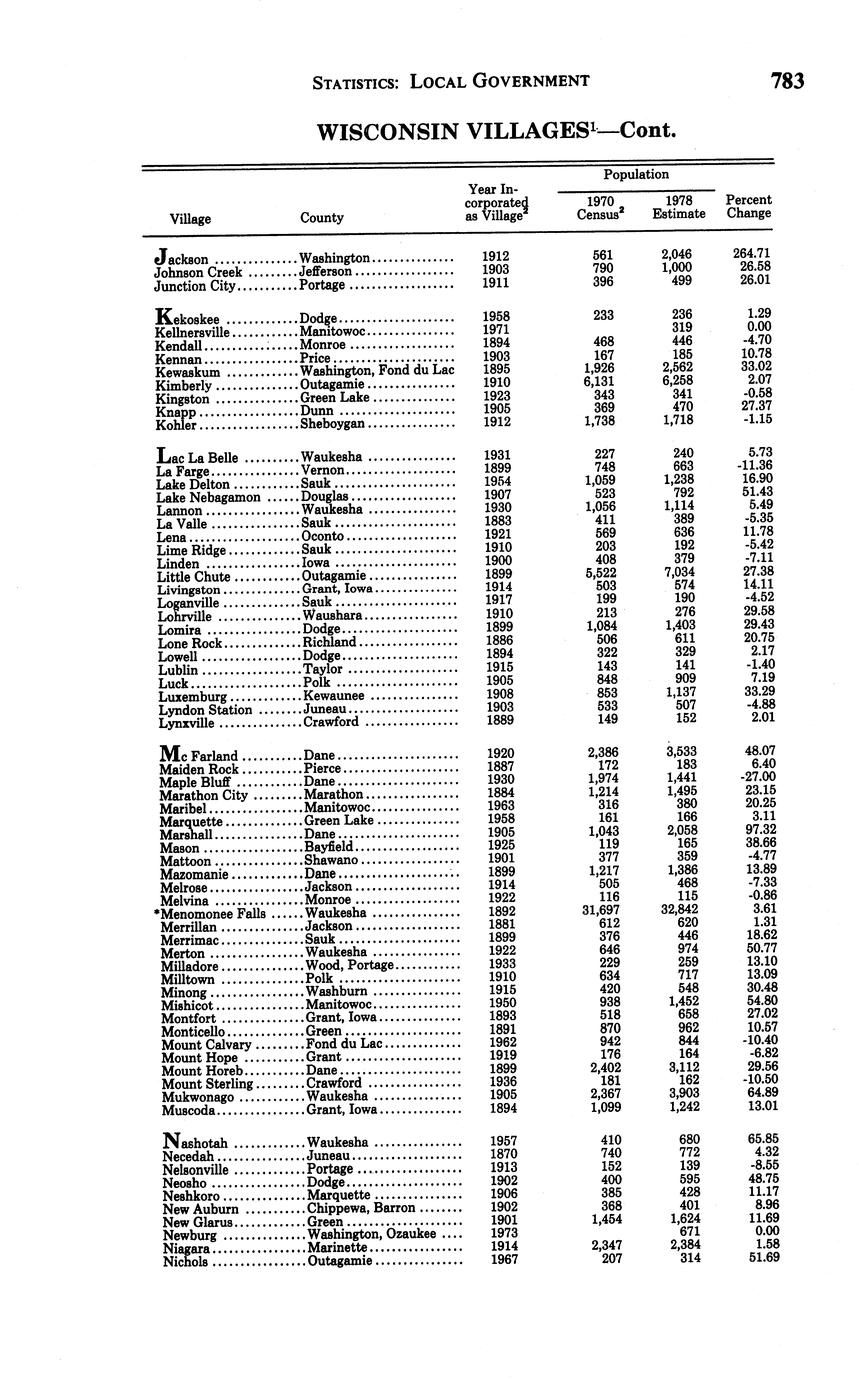 STATISTICS: LOCAL GOVERNMENT 783

WISCONSIN VILLAGES$^1$—Cont.

| Village | County | Year Incorporated as Village$^2$ | Population 1970 Census$^2$ | Population 1978 Estimate | Percent Change |
|---|---|---|---|---|---|
| Jackson | Washington | 1912 | 561 | 2,046 | 264.71 |
| Johnson Creek | Jefferson | 1903 | 790 | 1,000 | 26.58 |
| Junction City | Portage | 1911 | 396 | 499 | 26.01 |
| Kekoskee | Dodge | 1958 | 233 | 236 | 1.29 |
| Kellnersville | Manitowoc | 1971 | | 319 | 0.00 |
| Kendall | Monroe | 1894 | 468 | 446 | -4.70 |
| Kennan | Price | 1903 | 167 | 185 | 10.78 |
| Kewaskum | Washington, Fond du Lac | 1895 | 1,926 | 2,562 | 33.02 |
| Kimberly | Outagamie | 1910 | 6,131 | 6,258 | 2.07 |
| Kingston | Green Lake | 1923 | 343 | 341 | -0.58 |
| Knapp | Dunn | 1905 | 369 | 470 | 27.37 |
| Kohler | Sheboygan | 1912 | 1,738 | 1,718 | -1.15 |
| Lac La Belle | Waukesha | 1931 | 227 | 240 | 5.73 |
| La Farge | Vernon | 1899 | 748 | 663 | -11.36 |
| Lake Delton | Sauk | 1954 | 1,059 | 1,238 | 16.90 |
| Lake Nebagamon | Douglas | 1907 | 523 | 792 | 51.43 |
| Lannon | Waukesha | 1930 | 1,056 | 1,114 | 5.49 |
| La Valle | Sauk | 1883 | 411 | 389 | -5.35 |
| Lena | Oconto | 1921 | 569 | 636 | 11.78 |
| Lime Ridge | Sauk | 1910 | 203 | 192 | -5.42 |
| Linden | Iowa | 1900 | 408 | 379 | -7.11 |
| Little Chute | Outagamie | 1899 | 5,522 | 7,034 | 27.38 |
| Livingston | Grant, Iowa | 1914 | 503 | 574 | 14.11 |
| Loganville | Sauk | 1917 | 199 | 190 | -4.52 |
| Lohrville | Waushara | 1910 | 213 | 276 | 29.58 |
| Lomira | Dodge | 1899 | 1,084 | 1,403 | 29.43 |
| Lone Rock | Richland | 1886 | 506 | 611 | 20.75 |
| Lowell | Dodge | 1894 | 322 | 329 | 2.17 |
| Lublin | Taylor | 1915 | 143 | 141 | -1.40 |
| Luck | Polk | 1905 | 848 | 909 | 7.19 |
| Luxemburg | Kewaunee | 1908 | 853 | 1,137 | 33.29 |
| Lyndon Station | Juneau | 1903 | 533 | 507 | -4.88 |
| Lynxville | Crawford | 1889 | 149 | 152 | 2.01 |
| Mc Farland | Dane | 1920 | 2,386 | 3,533 | 48.07 |
| Maiden Rock | Pierce | 1887 | 172 | 183 | 6.40 |
| Maple Bluff | Dane | 1930 | 1,974 | 1,441 | -27.00 |
| Marathon City | Marathon | 1884 | 1,214 | 1,495 | 23.15 |
| Maribel | Manitowoc | 1963 | 316 | 380 | 20.25 |
| Marquette | Green Lake | 1958 | 161 | 166 | 3.11 |
| Marshall | Dane | 1905 | 1,043 | 2,058 | 97.32 |
| Mason | Bayfield | 1925 | 119 | 165 | 38.66 |
| Mattoon | Shawano | 1901 | 377 | 359 | -4.77 |
| Mazomanie | Dane | 1899 | 1,217 | 1,386 | 13.89 |
| Melrose | Jackson | 1914 | 505 | 468 | -7.33 |
| Melvina | Monroe | 1922 | 116 | 115 | -0.86 |
| *Menomonee Falls | Waukesha | 1892 | 31,697 | 32,842 | 3.61 |
| Merrillan | Jackson | 1881 | 612 | 620 | 1.31 |
| Merrimac | Sauk | 1899 | 376 | 446 | 18.62 |
| Merton | Waukesha | 1922 | 646 | 974 | 50.77 |
| Milladore | Wood, Portage | 1933 | 229 | 259 | 13.10 |
| Milltown | Polk | 1910 | 634 | 717 | 13.09 |
| Minong | Washburn | 1915 | 420 | 548 | 30.48 |
| Mishicot | Manitowoc | 1950 | 938 | 1,452 | 54.80 |
| Montfort | Grant, Iowa | 1893 | 518 | 658 | 27.02 |
| Monticello | Green | 1891 | 870 | 962 | 10.57 |
| Mount Calvary | Fond du Lac | 1962 | 942 | 844 | -10.40 |
| Mount Hope | Grant | 1919 | 176 | 164 | -6.82 |
| Mount Horeb | Dane | 1899 | 2,402 | 3,112 | 29.56 |
| Mount Sterling | Crawford | 1936 | 181 | 162 | -10.50 |
| Mukwonago | Waukesha | 1905 | 2,367 | 3,903 | 64.89 |
| Muscoda | Grant, Iowa | 1894 | 1,099 | 1,242 | 13.01 |
| Nashotah | Waukesha | 1957 | 410 | 680 | 65.85 |
| Necedah | Juneau | 1870 | 740 | 772 | 4.32 |
| Nelsonville | Portage | 1913 | 152 | 139 | -8.55 |
| Neosho | Dodge | 1902 | 400 | 595 | 48.75 |
| Neshkoro | Marquette | 1906 | 385 | 428 | 11.17 |
| New Auburn | Chippewa, Barron | 1902 | 368 | 401 | 8.96 |
| New Glarus | Green | 1901 | 1,454 | 1,624 | 11.69 |
| Newburg | Washington, Ozaukee | 1973 | | 671 | 0.00 |
| Niagara | Marinette | 1914 | 2,347 | 2,384 | 1.58 |
| Nichols | Outagamie | 1967 | 207 | 314 | 51.69 |